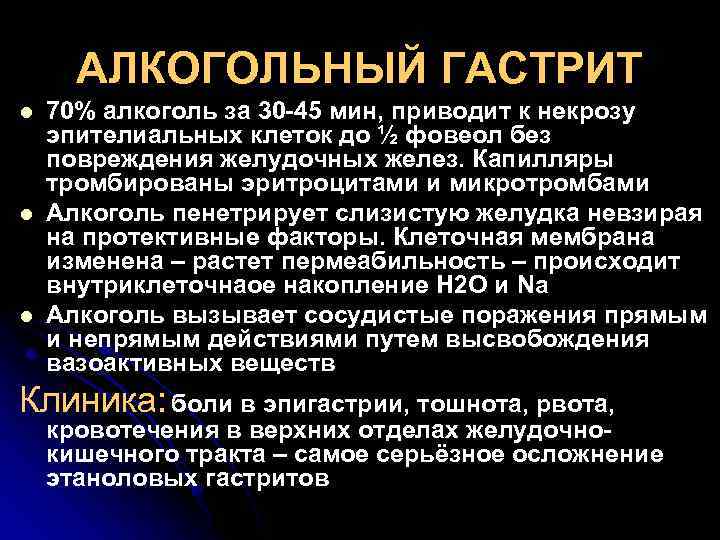 АЛКОГОЛЬНЫЙ ГАСТРИТ

• 70% алкоголь за 30-45 мин, приводит к некрозу эпителиальных клеток до ½ фовеол без повреждения желудочных желез. Капилляры тромбированы эритроцитами и микротромбами
• Алкоголь пенетрирует слизистую желудка невзирая на протективные факторы. Клеточная мембрана изменена – растет пермеабильность – происходит внутриклеточнаое накопление H2O и Na
• Алкоголь вызывает сосудистые поражения прямым и непрямым действиями путем высвобождения вазоактивных веществ

Клиника: боли в эпигастрии, тошнота, рвота, кровотечения в верхних отделах желудочно-кишечного тракта – самое серьёзное осложнение этаноловых гастритов